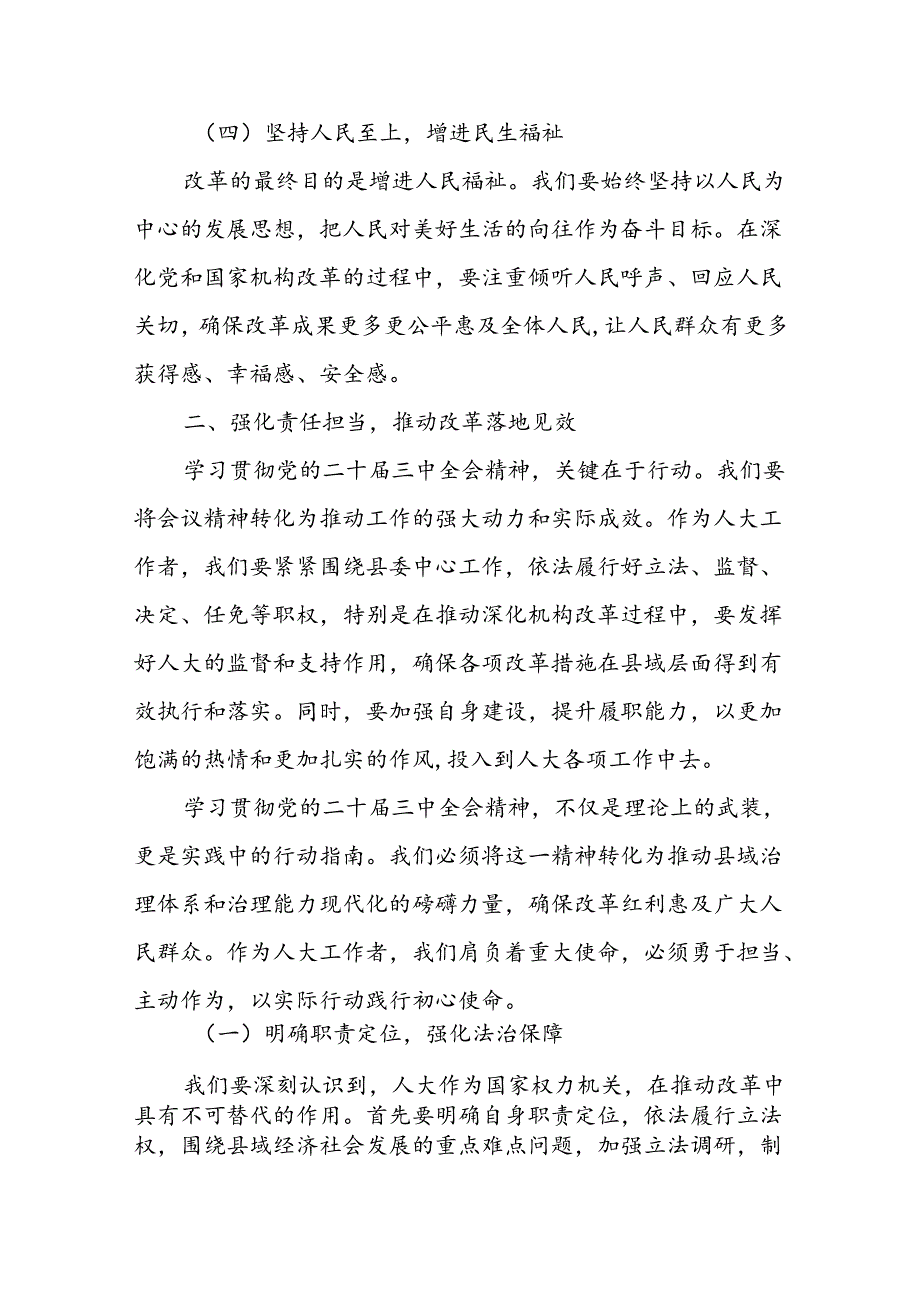 （四）坚持人民至上，增进民生福祉

改革的最终目的是增进人民福祉。我们要始终坚持以人民为中心的发展思想，把人民对美好生活的向往作为奋斗目标。在深化党和国家机构改革的过程中，要注重倾听人民呼声、回应人民关切，确保改革成果更多更公平惠及全体人民，让人民群众有更多获得感、幸福感、安全感。

二、强化责任担当，推动改革落地见效

学习贯彻党的二十届三中全会精神，关键在于行动。我们要将会议精神转化为推动工作的强大动力和实际成效。作为人大工作者，我们要紧紧围绕县委中心工作，依法履行好立法、监督、决定、任免等职权，特别是在推动深化机构改革过程中，要发挥好人大的监督和支持作用，确保各项改革措施在县域层面得到有效执行和落实。同时，要加强自身建设，提升履职能力，以更加饱满的热情和更加扎实的作风，投入到人大各项工作中去。

学习贯彻党的二十届三中全会精神，不仅是理论上的武装，更是实践中的行动指南。我们必须将这一精神转化为推动县域治理体系和治理能力现代化的磅礴力量，确保改革红利惠及广大人民群众。作为人大工作者，我们肩负着重大使命，必须勇于担当、主动作为，以实际行动践行初心使命。

（一）明确职责定位，强化法治保障

我们要深刻认识到，人大作为国家权力机关，在推动改革中具有不可替代的作用。首先要明确自身职责定位，依法履行立法权，围绕县域经济社会发展的重点难点问题，加强立法调研，制